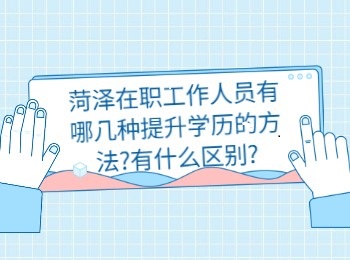 菏泽在职工作人员有哪几种提升学历的方法?有什么区别?